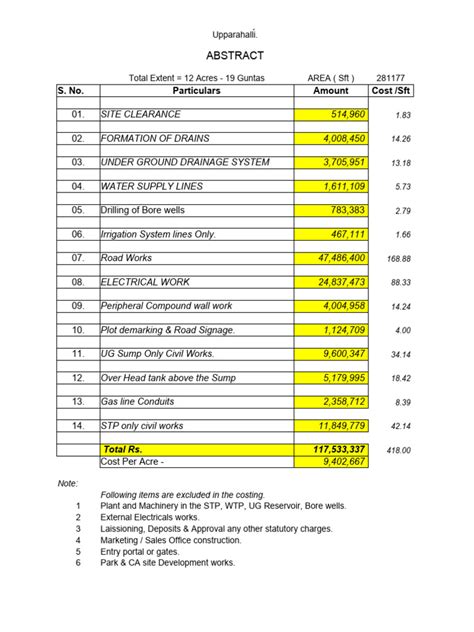 Upparahalli.

ABSTRACT

Total Extent = 12 Acres - 19 Guntas AREA ( Sft ) 281177

| S. No. | Particulars | Amount | Cost /Sft |
|---|---|---|---|
| 01. | SITE CLEARANCE | 514,960 | 1.83 |
| 02. | FORMATION OF DRAINS | 4,008,450 | 14.26 |
| 03. | UNDER GROUND DRAINAGE SYSTEM | 3,705,951 | 13.18 |
| 04. | WATER SUPPLY LINES | 1,611,109 | 5.73 |
| 05. | Drilling of Bore wells | 783,383 | 2.79 |
| 06. | Irrigation System lines Only. | 467,111 | 1.66 |
| 07. | Road Works | 47,486,400 | 168.88 |
| 08. | ELECTRICAL WORK | 24,837,473 | 88.33 |
| 09. | Peripheral Compound wall work | 4,004,958 | 14.24 |
| 10. | Plot demarking & Road Signage. | 1,124,709 | 4.00 |
| 11. | UG Sump Only Civil Works. | 9,600,347 | 34.14 |
| 12. | Over Head tank above the Sump | 5,179,995 | 18.42 |
| 13. | Gas line Conduits | 2,358,712 | 8.39 |
| 14. | STP only civil works | 11,849,779 | 42.14 |
| | Total Rs. | 117,533,337 | 418.00 |
| | Cost Per Acre - | 9,402,667 | |

Note:
Following items are excluded in the costing.
1 Plant and Machinery in the STP, WTP, UG Reservoir, Bore wells.
2 External Electricals works.
3 Laissioning, Deposits & Approval any other statutory charges.
4 Marketing / Sales Office construction.
5 Entry portal or gates.
6 Park & CA site Development works.